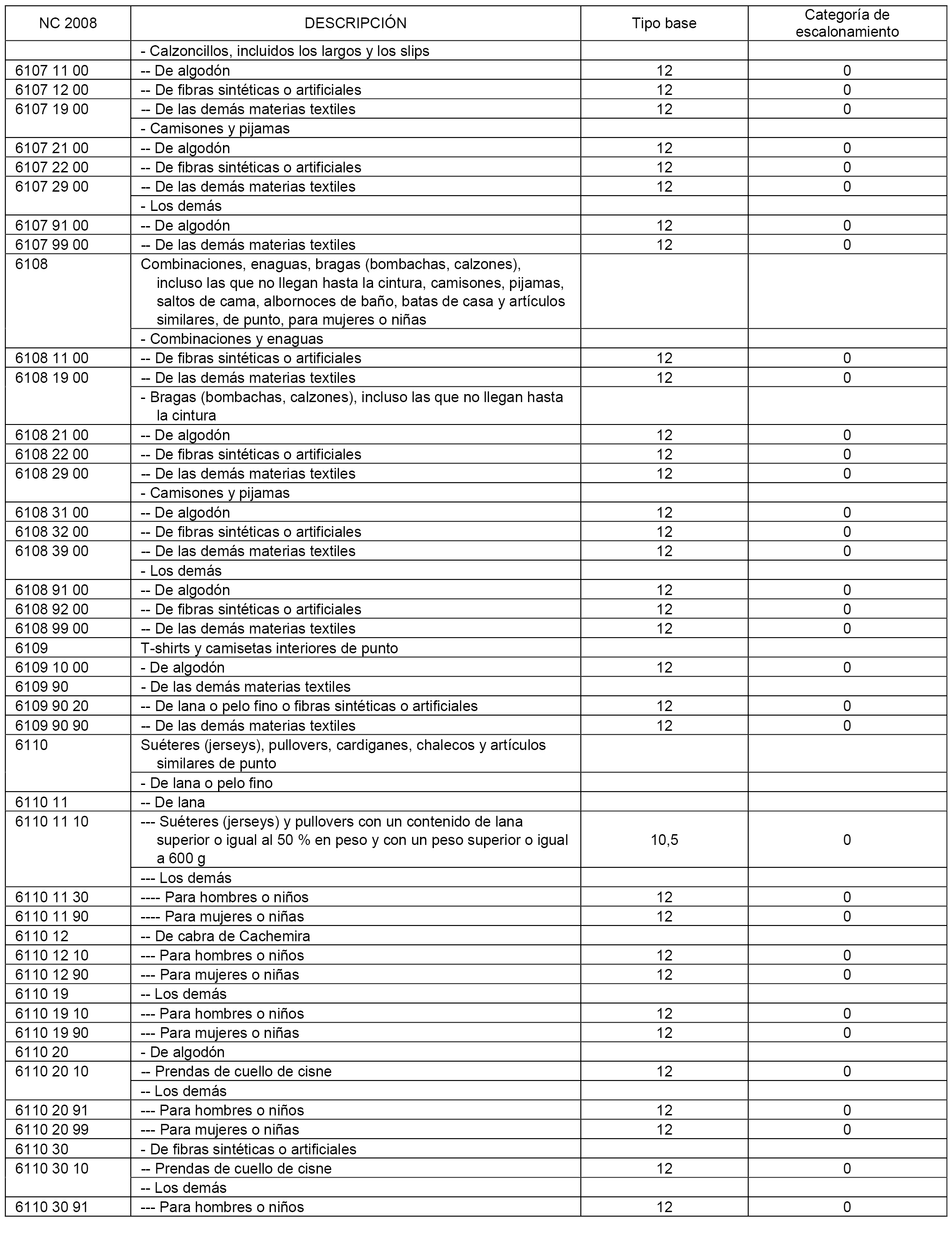 | NC 2008 | DESCRIPCIÓN | Tipo base | Categoría de escalonamiento |
|---|---|---|---|
| | - Calzoncillos, incluidos los largos y los slips | | |
| 6107 11 00 | -- De algodón | 12 | 0 |
| 6107 12 00 | -- De fibras sintéticas o artificiales | 12 | 0 |
| 6107 19 00 | -- De las demás materias textiles | 12 | 0 |
| | - Camisones y pijamas | | |
| 6107 21 00 | -- De algodón | 12 | 0 |
| 6107 22 00 | -- De fibras sintéticas o artificiales | 12 | 0 |
| 6107 29 00 | -- De las demás materias textiles | 12 | 0 |
| | - Los demás | | |
| 6107 91 00 | -- De algodón | 12 | 0 |
| 6107 99 00 | -- De las demás materias textiles | 12 | 0 |
| 6108 | Combinaciones, enaguas, bragas (bombachas, calzones), incluso las que no llegan hasta la cintura, camisones, pijamas, saltos de cama, albornoces de baño, batas de casa y artículos similares, de punto, para mujeres o niñas | | |
| | - Combinaciones y enaguas | | |
| 6108 11 00 | -- De fibras sintéticas o artificiales | 12 | 0 |
| 6108 19 00 | -- De las demás materias textiles | 12 | 0 |
| | - Bragas (bombachas, calzones), incluso las que no llegan hasta la cintura | | |
| 6108 21 00 | -- De algodón | 12 | 0 |
| 6108 22 00 | -- De fibras sintéticas o artificiales | 12 | 0 |
| 6108 29 00 | -- De las demás materias textiles | 12 | 0 |
| | - Camisones y pijamas | | |
| 6108 31 00 | -- De algodón | 12 | 0 |
| 6108 32 00 | -- De fibras sintéticas o artificiales | 12 | 0 |
| 6108 39 00 | -- De las demás materias textiles | 12 | 0 |
| | - Los demás | | |
| 6108 91 00 | -- De algodón | 12 | 0 |
| 6108 92 00 | -- De fibras sintéticas o artificiales | 12 | 0 |
| 6108 99 00 | -- De las demás materias textiles | 12 | 0 |
| 6109 | T-shirts y camisetas interiores de punto | | |
| 6109 10 00 | - De algodón | 12 | 0 |
| 6109 90 | - De las demás materias textiles | | |
| 6109 90 20 | -- De lana o pelo fino o fibras sintéticas o artificiales | 12 | 0 |
| 6109 90 90 | -- De las demás materias textiles | 12 | 0 |
| 6110 | Suéteres (jerseys), pullovers, cardiganes, chalecos y artículos similares de punto | | |
| | - De lana o pelo fino | | |
| 6110 11 | -- De lana | | |
| 6110 11 10 | --- Suéteres (jerseys) y pullovers con un contenido de lana superior o igual al 50 % en peso y con un peso superior o igual a 600 g | 10,5 | 0 |
| | --- Los demás | | |
| 6110 11 30 | ---- Para hombres o niños | 12 | 0 |
| 6110 11 90 | ---- Para mujeres o niñas | 12 | 0 |
| 6110 12 | -- De cabra de Cachemira | | |
| 6110 12 10 | --- Para hombres o niños | 12 | 0 |
| 6110 12 90 | --- Para mujeres o niñas | 12 | 0 |
| 6110 19 | -- Los demás | | |
| 6110 19 10 | --- Para hombres o niños | 12 | 0 |
| 6110 19 90 | --- Para mujeres o niñas | 12 | 0 |
| 6110 20 | - De algodón | | |
| 6110 20 10 | -- Prendas de cuello de cisne | 12 | 0 |
| | -- Los demás | | |
| 6110 20 91 | --- Para hombres o niños | 12 | 0 |
| 6110 20 99 | --- Para mujeres o niñas | 12 | 0 |
| 6110 30 | - De fibras sintéticas o artificiales | | |
| 6110 30 10 | -- Prendas de cuello de cisne | 12 | 0 |
| | -- Los demás | | |
| 6110 30 91 | --- Para hombres o niños | 12 | 0 |